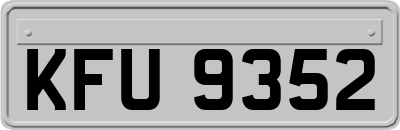 KFU 9352